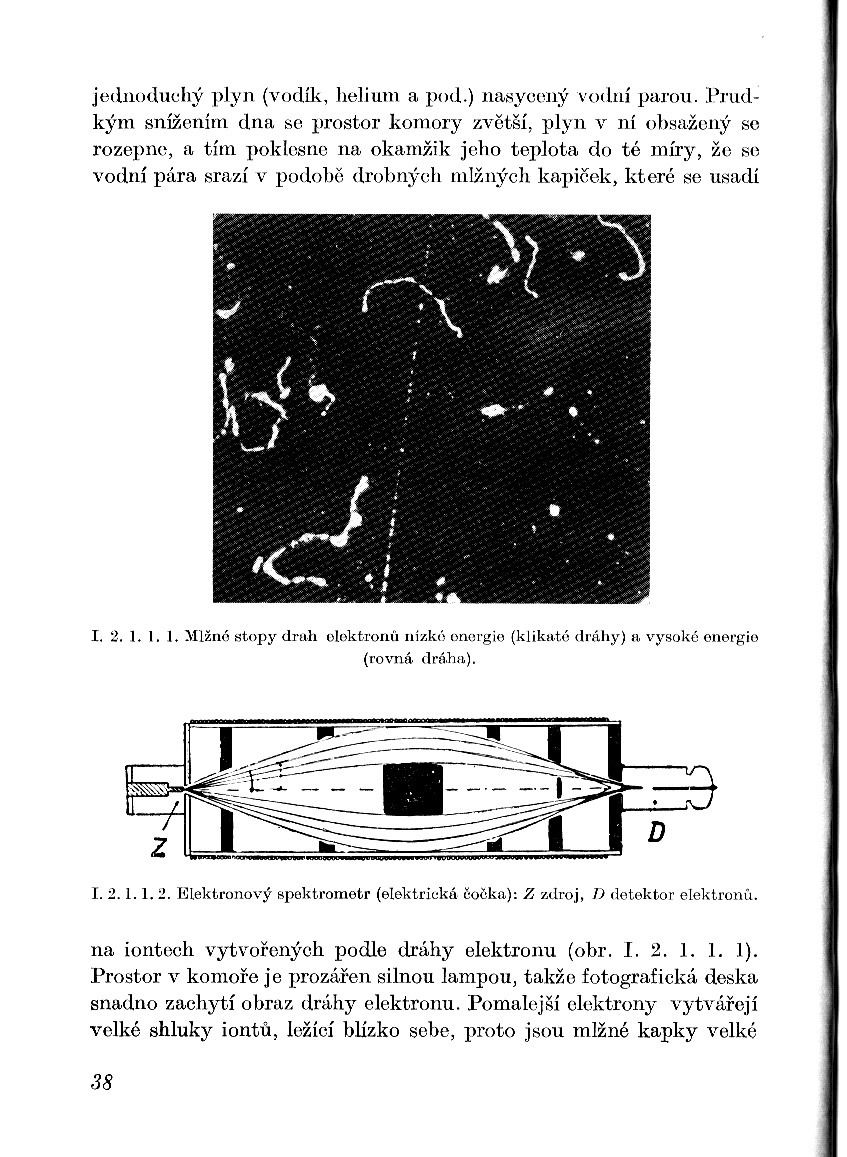 jednoduchý plyn (vodík, helium a pod.) nasycený vodní parou. Prudkým snížením dna se prostor komory zvětší, plyn v ní obsažený se rozepne, a tím poklesne na okamžik jeho teplota do té míry, že se vodní pára srazí v podobě drobných mlžných kapiček, které se usadí

I. 2. 1. 1. 1. Mlžné stopy drah elektronů nízké energie (klikaté dráhy) a vysoké energie (rovná dráha).

Z

D

I. 2. 1. 1. 2. Elektronový spektrometr (elektrická čočka): $Z$ zdroj, $D$ detektor elektronů.

na iontech vytvořených podle dráhy elektronu (obr. I. 2. 1. 1. 1). Prostor v komoře je prozářen silnou lampou, takže fotografická deska snadno zachytí obraz dráhy elektronu. Pomalejší elektrony vytvářejí velké shluky iontů, ležící blízko sebe, proto jsou mlžné kapky velké

38